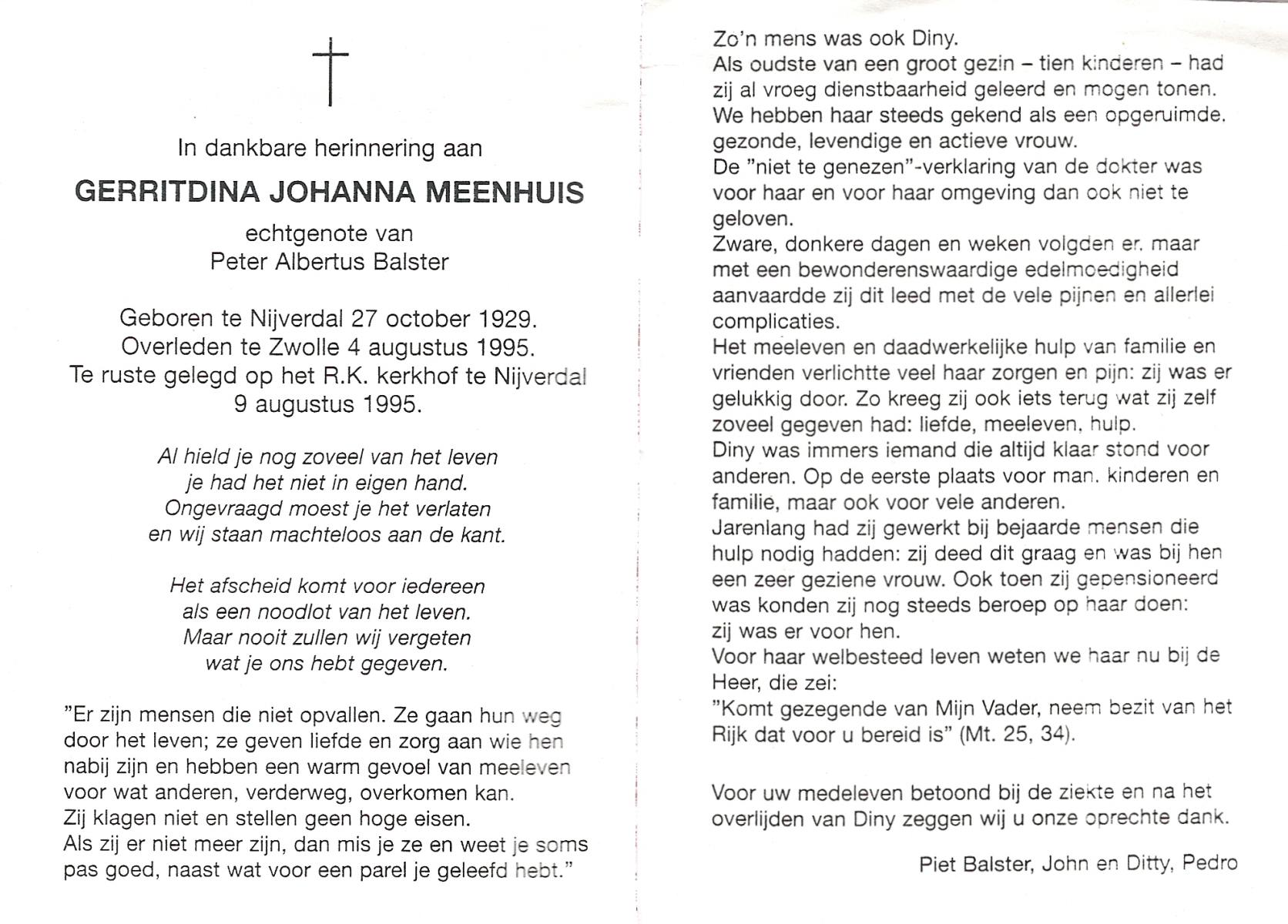 In dankbare herinnering aan

GERRITDINA JOHANNA MEENHUIS

echtgenote van
Peter Albertus Balster

Geboren te Nijverdal 27 october 1929.
Overleden te Zwolle 4 augustus 1995.
Te ruste gelegd op het R.K. kerkhof te Nijverdal
9 augustus 1995.

Al hield je nog zoveel van het leven
je had het niet in eigen hand.
Ongevraagd moest je het verlaten
en wij staan machteloos aan de kant.

Het afscheid komt voor iedereen
als een noodlot van het leven.
Maar nooit zullen wij vergeten
wat je ons hebt gegeven.

"Er zijn mensen die niet opvallen. Ze gaan hun weg door het leven; ze geven liefde en zorg aan wie hen nabij zijn en hebben een warm gevoel van meeleven voor wat anderen, verderweg, overkomen kan.
Zij klagen niet en stellen geen hoge eisen.
Als zij er niet meer zijn, dan mis je ze en weet je soms pas goed, naast wat voor een parel je geleefd hebt."

Zo'n mens was ook Diny.
Als oudste van een groot gezin – tien kinderen – had zij al vroeg dienstbaarheid geleerd en mogen tonen.
We hebben haar steeds gekend als een opgeruimde. gezonde, levendige en actieve vrouw.
De "niet te genezen"-verklaring van de dokter was voor haar en voor haar omgeving dan ook niet te geloven.
Zware, donkere dagen en weken volgden er. maar met een bewonderenswaardige edelmoedigheid aanvaardde zij dit leed met de vele pijnen en allerlei complicaties.
Het meeleven en daadwerkelijke hulp van familie en vrienden verlichtte veel haar zorgen en pijn: zij was er gelukkig door. Zo kreeg zij ook iets terug wat zij zelf zoveel gegeven had: liefde, meeleven, hulp.
Diny was immers iemand die altijd klaar stond voor anderen. Op de eerste plaats voor man. kinderen en familie, maar ook voor vele anderen.
Jarenlang had zij gewerkt bij bejaarde mensen die hulp nodig hadden: zij deed dit graag en was bij hen een zeer geziene vrouw. Ook toen zij gepensioneerd was konden zij nog steeds beroep op haar doen: zij was er voor hen.
Voor haar welbesteed leven weten we haar nu bij de Heer, die zei:
"Komt gezegende van Mijn Vader, neem bezit van het Rijk dat voor u bereid is" (Mt. 25, 34).

Voor uw medeleven betoond bij de ziekte en na het overlijden van Diny zeggen wij u onze oprechte dank.

Piet Balster, John en Ditty, Pedro